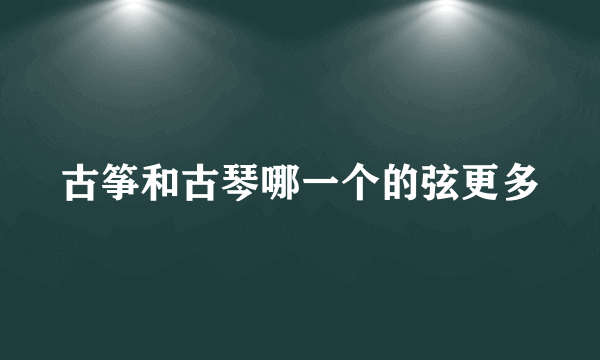 古筝和古琴哪一个的弦更多